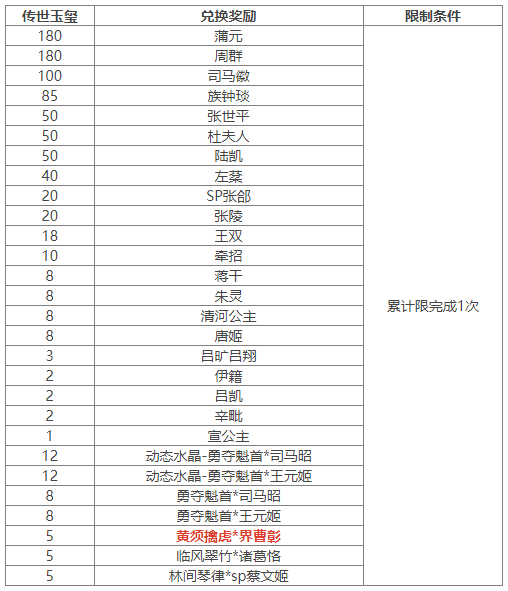 | 传世玉玺 | 兑换奖励 | 限制条件 |
|---|---|---|
| 180 | 蒲元 | 累计限完成1次 |
| 180 | 周群 | |
| 100 | 司马徽 | |
| 85 | 族钟琰 | |
| 50 | 张世平 | |
| 50 | 杜夫人 | |
| 50 | 陆凯 | |
| 40 | 左棻 | |
| 20 | SP张郃 | |
| 20 | 张陵 | |
| 18 | 王双 | |
| 10 | 牵招 | |
| 8 | 蒋干 | |
| 8 | 朱灵 | |
| 8 | 清河公主 | |
| 8 | 唐姬 | |
| 3 | 吕旷吕翔 | |
| 2 | 伊籍 | |
| 2 | 吕凯 | |
| 2 | 辛毗 | |
| 1 | 宣公主 | |
| 12 | 动态水晶-勇夺魁首*司马昭 | |
| 12 | 动态水晶-勇夺魁首*王元姬 | |
| 8 | 勇夺魁首*司马昭 | |
| 8 | 勇夺魁首*王元姬 | |
| 5 | 黄须擒虎*界曹彰 | |
| 5 | 临风翠竹*诸葛恪 | |
| 5 | 林间琴律*sp蔡文姬 | |